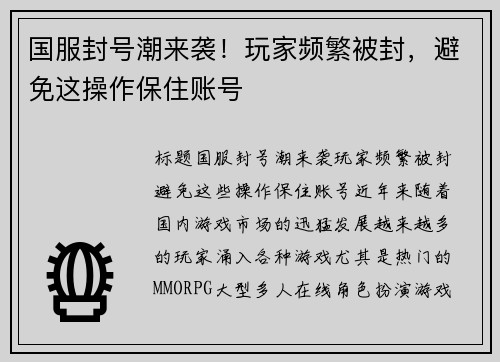 国服封号潮来袭！玩家频繁被封，避免这操作保住账号

标题国服封号潮来袭玩家频繁被封避免这些操作保住账号近年来随着国内游戏市场的迅猛发展越来越多的玩家涌入各种游戏尤其是热门的MMORPG大型多人在线角色扮演游戏